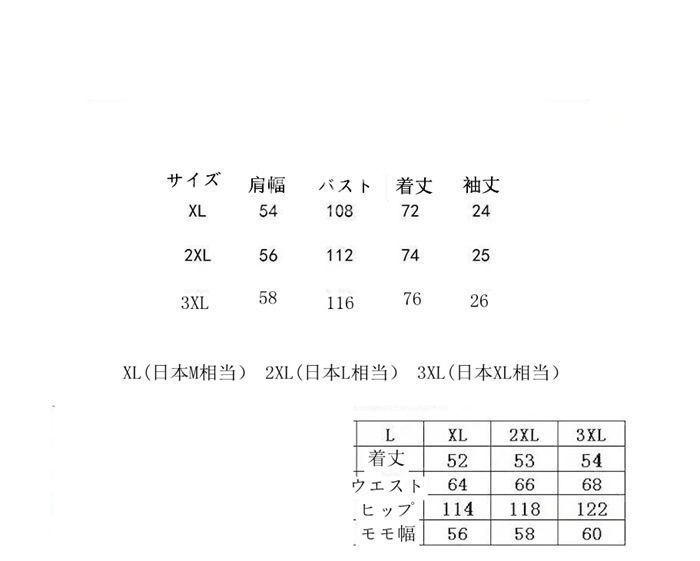 | サイズ | 肩幅 | バスト | 着丈 | 袖丈 |
|---|---|---|---|---|
| XL | 54 | 108 | 72 | 24 |
| 2XL | 56 | 112 | 74 | 25 |
| 3XL | 58 | 116 | 76 | 26 |

XL(日本M相当) 2XL(日本L相当) 3XL(日本XL相当)

| L | XL | 2XL | 3XL |
|---|---|---|---|
| 着丈 | 52 | 53 | 54 |
| ウエスト | 64 | 66 | 68 |
| ヒップ | 114 | 118 | 122 |
| モモ幅 | 56 | 58 | 60 |